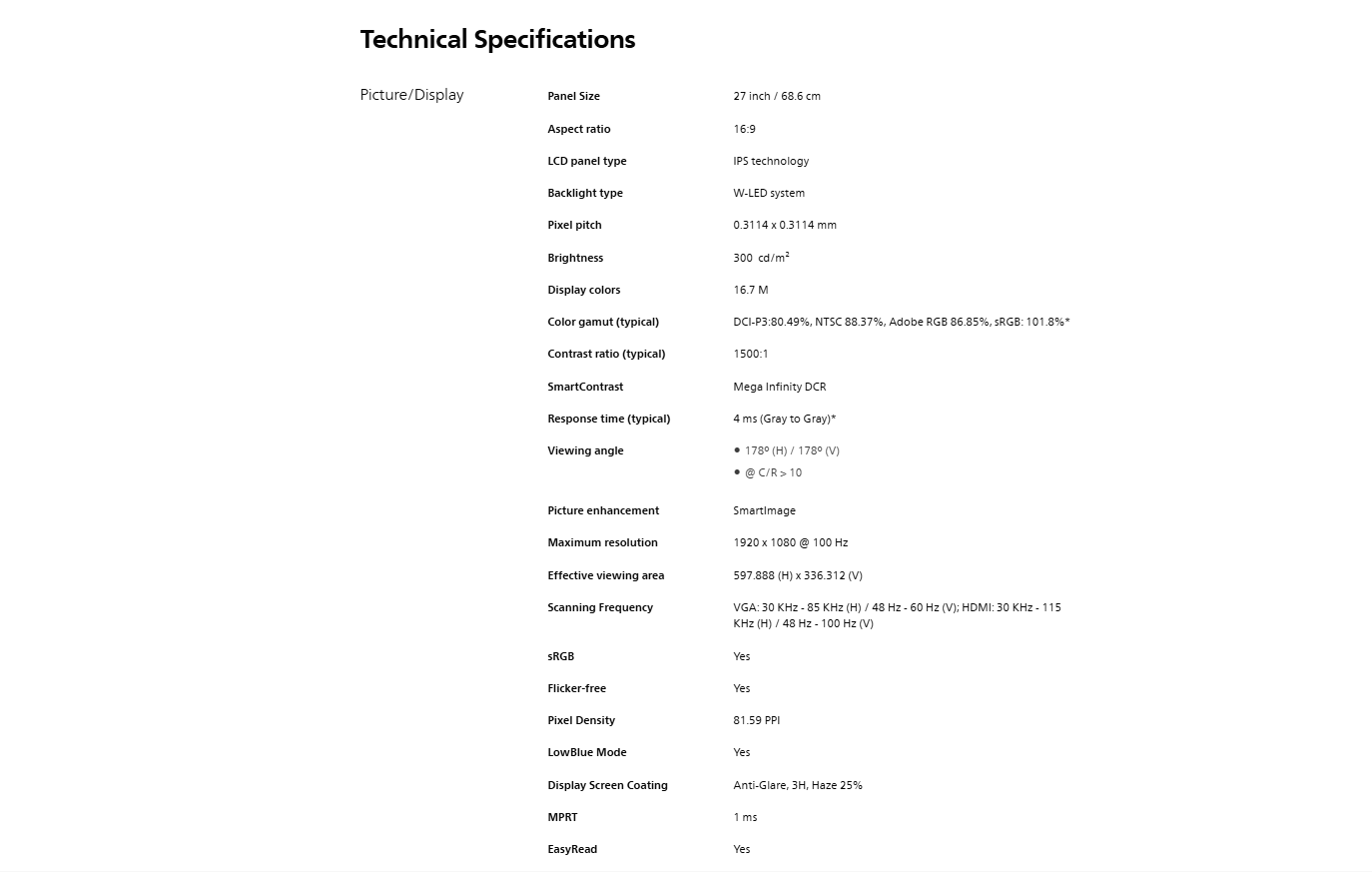 Technical Specifications

Picture/Display

| | |
|---|---|
| Panel Size | 27 inch / 68.6 cm |
| Aspect ratio | 16:9 |
| LCD panel type | IPS technology |
| Backlight type | W-LED system |
| Pixel pitch | 0.3114 x 0.3114 mm |
| Brightness | 300 cd/m² |
| Display colors | 16.7 M |
| Color gamut (typical) | DCI-P3:80.49%, NTSC 88.37%, Adobe RGB 86.85%, sRGB: 101.8%* |
| Contrast ratio (typical) | 1500:1 |
| SmartContrast | Mega Infinity DCR |
| Response time (typical) | 4 ms (Gray to Gray)* |
| Viewing angle | • 178º (H) / 178º (V) • @ C/R > 10 |
| Picture enhancement | SmartImage |
| Maximum resolution | 1920 x 1080 @ 100 Hz |
| Effective viewing area | 597.888 (H) x 336.312 (V) |
| Scanning Frequency | VGA: 30 KHz - 85 KHz (H) / 48 Hz - 60 Hz (V); HDMI: 30 KHz - 115 KHz (H) / 48 Hz - 100 Hz (V) |
| sRGB | Yes |
| Flicker-free | Yes |
| Pixel Density | 81.59 PPI |
| LowBlue Mode | Yes |
| Display Screen Coating | Anti-Glare, 3H, Haze 25% |
| MPRT | 1 ms |
| EasyRead | Yes |